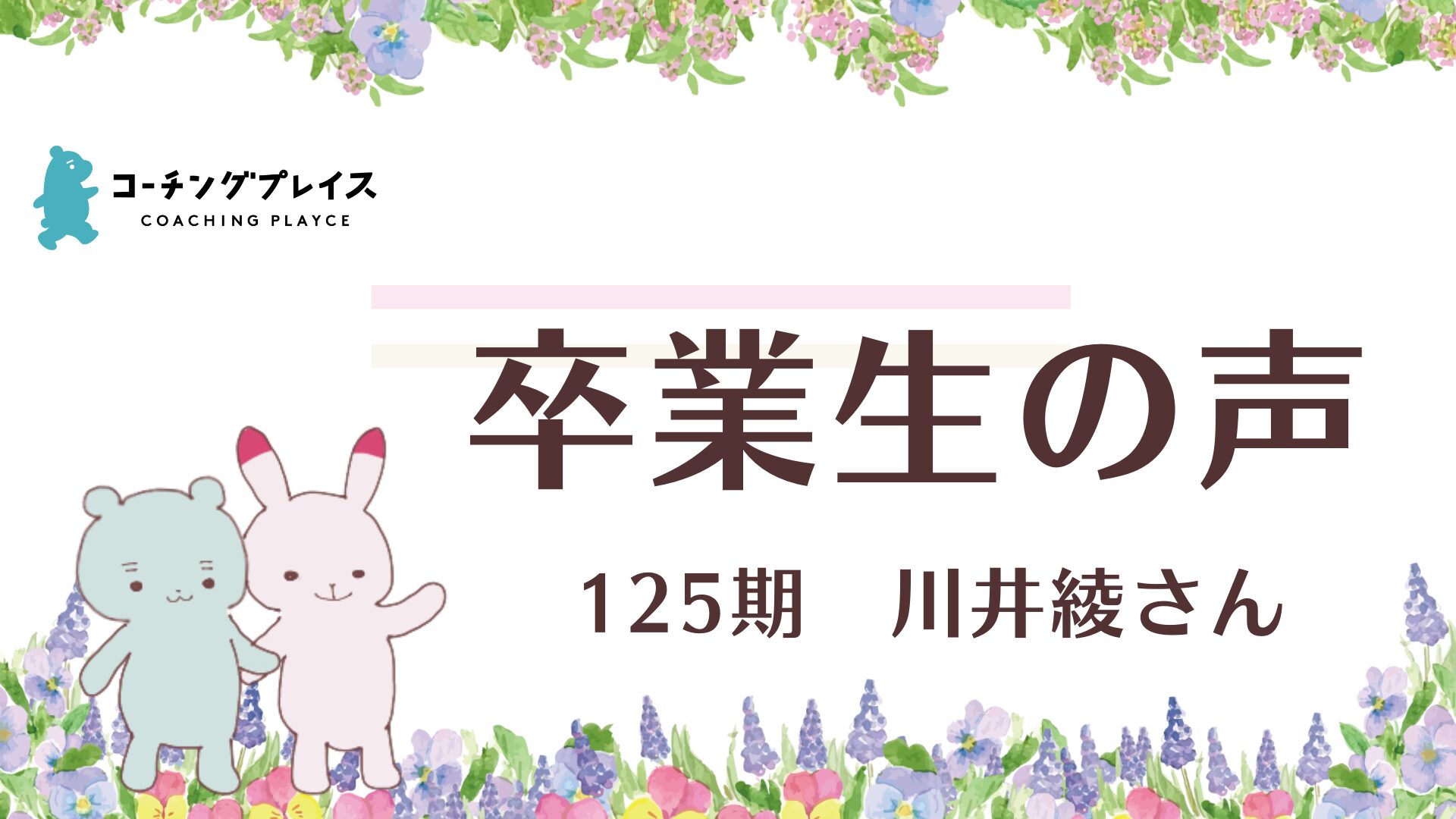 コーチングプレイス
COACHING PLAYCE

卒業生の声

125期　川井綾さん